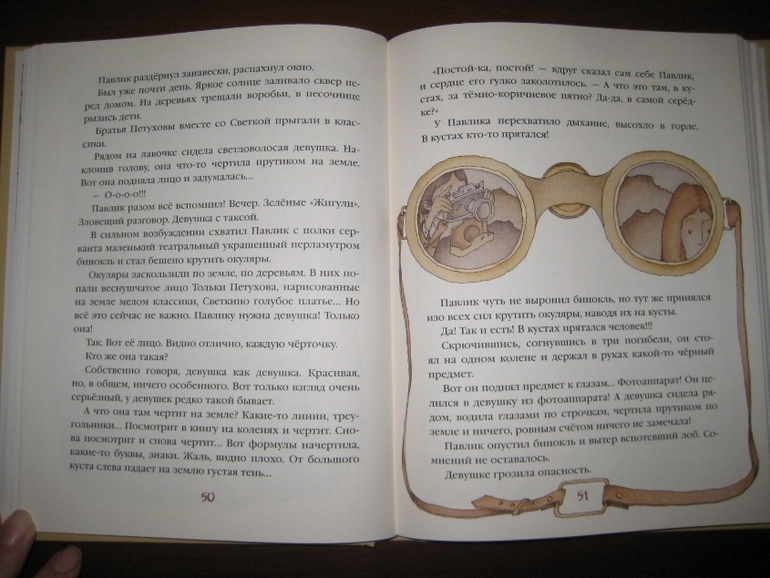 Павлик раздёрнул занавески, распахнул окно.

Был уже почти день. Яркое солнце заливало сквер перед домом. На деревьях трещали воробьи, в песочнице рылись дети.

Братья Петуховы вместе со Светкой прыгали в классики.

Рядом на лавочке сидела светловолосая девушка. Наклонив голову, она что-то чертила прутиком на земле. Вот она подняла лицо и задумалась...

— О-о-о-о!!!

Павлик разом всё вспомнил! Вечер. Зелёные «Жигули». Зловещий разговор. Девушка с таксой.

В сильном возбуждении схватил Павлик с полки серванта маленький театральный украшенный перламутром бинокль и стал бешено крутить окуляры.

Окуляры заскользили по земле, по деревьям. В них попали веснушчатое лицо Тольки Петухова, нарисованные на земле мелом классики, Светкино голубое платье... Но всё это сейчас не важно. Павлику нужна девушка! Только она!

Так. Вот её лицо. Видно отлично, каждую чёрточку.

Кто же она такая?

Собственно говоря, девушка как девушка. Красивая, но, в общем, ничего особенного. Вот только взгляд очень серьёзный, у девушек редко такой бывает.

А что она там чертит на земле? Какие-то линии, треугольники... Посмотрит в книгу на коленях и чертит. Снова посмотрит и снова чертит... Вот формулы начертила, какие-то буквы, знаки. Жаль, видно плохо. От большого куста слева падает на землю густая тень...

50

«Постой-ка, постой! — вдруг сказал сам себе Павлик, и сердце его гулко заколотилось. — А что это там, в кустах, за тёмно-коричневое пятно? Да-да, в самой серёдке?»

У Павлика перехватило дыхание, высохло в горле. В кустах кто-то прятался!

Павлик чуть не выронил бинокль, но тут же принялся изо всех сил крутить окуляры, наводя их на кусты.

Да! Так и есть! В кустах прятался человек!!!

Скрючившись, согнувшись в три погибели, он стоял на одном колене и держал в руках какой-то чёрный предмет.

Вот он поднял предмет к глазам... Фотоаппарат! Он целился в девушку из фотоаппарата! А девушка сидела рядом, водила глазами по строчкам, чертила прутиком по земле и ничего, ровным счётом ничего не замечала!

Павлик опустил бинокль и вытер вспотевший лоб. Сомнений не оставалось.

Девушке грозила опасность.

51